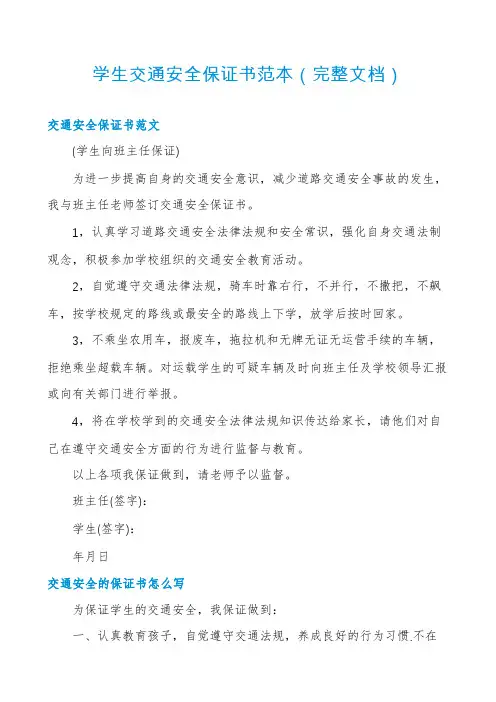 学生交通安全保证书范本（完整文档）

交通安全保证书范文

(学生向班主任保证)

为进一步提高自身的交通安全意识，减少道路交通安全事故的发生，我与班主任老师签订交通安全保证书。

1，认真学习道路交通安全法律法规和安全常识，强化自身交通法制观念，积极参加学校组织的交通安全教育活动。

2，自觉遵守交通法律法规，骑车时靠右行，不并行，不撒把，不飙车，按学校规定的路线或最安全的路线上下学，放学后按时回家。

3，不乘坐农用车，报废车，拖拉机和无牌无证无运营手续的车辆，拒绝乘坐超载车辆。对运载学生的可疑车辆及时向班主任及学校领导汇报或向有关部门进行举报。

4，将在学校学到的交通安全法律法规知识传达给家长，请他们对自己在遵守交通安全方面的行为进行监督与教育。

以上各项我保证做到，请老师予以监督。

班主任(签字)：

学生(签字)：

年月日

交通安全的保证书怎么写

为保证学生的交通安全，我保证做到：

一、认真教育孩子，自觉遵守交通法规，养成良好的行为习惯.不在